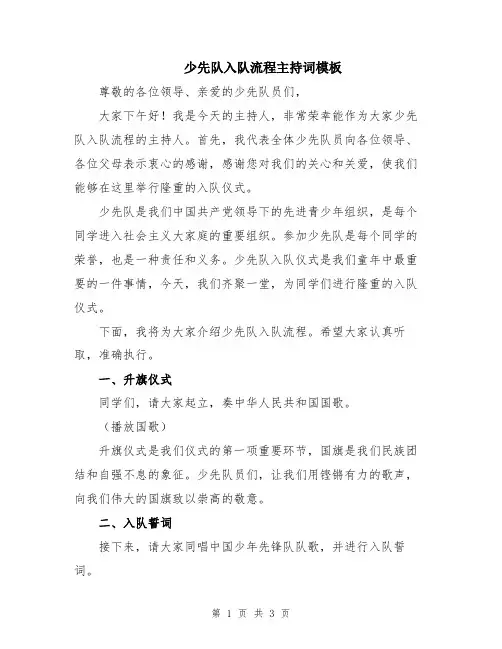 少先队入队流程主持词模板

尊敬的各位领导、亲爱的少先队员们，

大家下午好！我是今天的主持人，非常荣幸能作为大家少先队入队流程的主持人。首先，我代表全体少先队员向各位领导、各位父母表示衷心的感谢，感谢您对我们的关心和关爱，使我们能够在这里举行隆重的入队仪式。

少先队是我们中国共产党领导下的先进青少年组织，是每个同学进入社会主义大家庭的重要组织。参加少先队是每个同学的荣誉，也是一种责任和义务。少先队入队仪式是我们童年中最重要的一件事情，今天，我们齐聚一堂，为同学们进行隆重的入队仪式。

下面，我将为大家介绍少先队入队流程。希望大家认真听取，准确执行。

一、升旗仪式

同学们，请大家起立，奏中华人民共和国国歌。

（播放国歌）

升旗仪式是我们仪式的第一项重要环节，国旗是我们民族团结和自强不息的象征。少先队员们，让我们用铿锵有力的歌声，向我们伟大的国旗致以崇高的敬意。

二、入队誓词

接下来，请大家同唱中国少年先锋队队歌，并进行入队誓词。

第 1 页 共 3 页